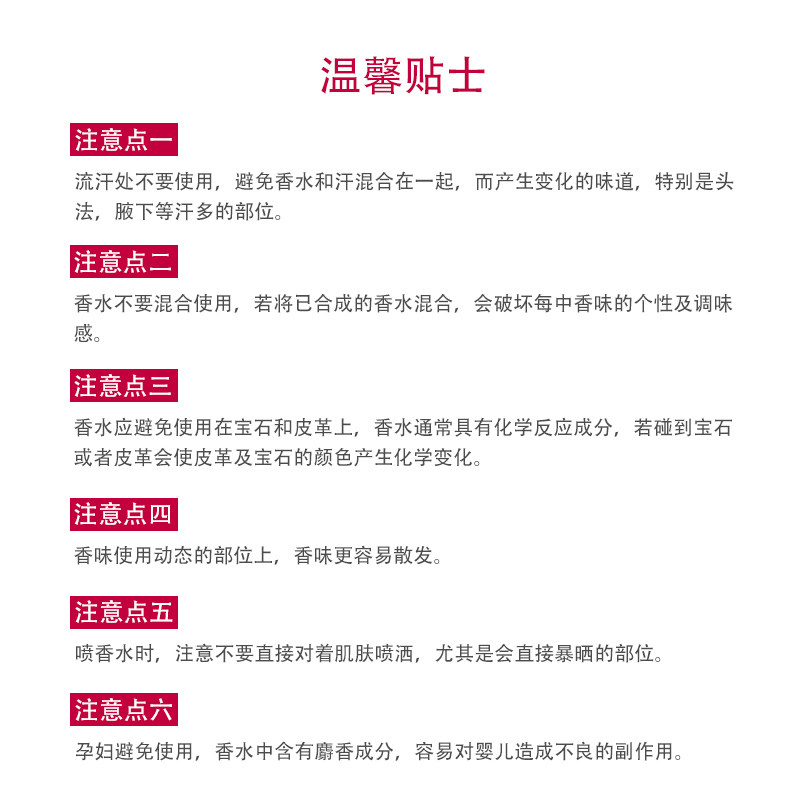 温馨贴士

注意点一

流汗处不要使用，避免香水和汗混合在一起，而产生变化的味道，特别是头法，腋下等汗多的部位。

注意点二

香水不要混合使用，若将已合成的香水混合，会破坏每中香味的个性及调味感。

注意点三

香水应避免使用在宝石和皮革上，香水通常具有化学反应成分，若碰到宝石或者皮革会使皮革及宝石的颜色产生化学变化。

注意点四

香味使用动态的部位上，香味更容易散发。

注意点五

喷香水时，注意不要直接对着肌肤喷洒，尤其是会直接暴晒的部位。

注意点六

孕妇避免使用，香水中含有麝香成分，容易对婴儿造成不良的副作用。